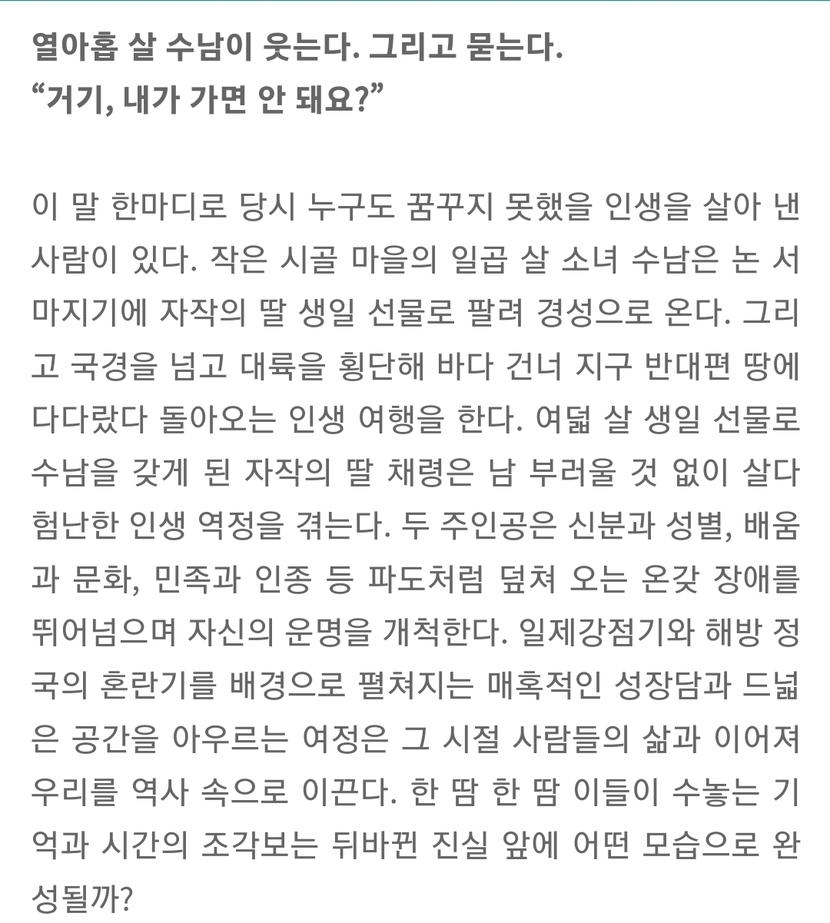 열아홉 살 수남이 웃는다. 그리고 묻는다.
“거기, 내가 가면 안 돼요?”

이 말 한마디로 당시 누구도 꿈꾸지 못했을 인생을 살아 낸 사람이 있다. 작은 시골 마을의 일곱 살 소녀 수남은 논 서 마지기에 자작의 딸 생일 선물로 팔려 경성으로 온다. 그리고 국경을 넘고 대륙을 횡단해 바다 건너 지구 반대편 땅에 다다랐다 돌아오는 인생 여행을 한다. 여덟 살 생일 선물로 수남을 갖게 된 자작의 딸 채령은 남 부러울 것 없이 살다 험난한 인생 역정을 겪는다. 두 주인공은 신분과 성별, 배움과 문화, 민족과 인종 등 파도처럼 덮쳐 오는 온갖 장애를 뛰어넘으며 자신의 운명을 개척한다. 일제강점기와 해방 정국의 혼란기를 배경으로 펼쳐지는 매혹적인 성장담과 드넓은 공간을 아우르는 여정은 그 시절 사람들의 삶과 이어져 우리를 역사 속으로 이끈다. 한 땀 한 땀 이들이 수놓는 기억과 시간의 조각보는 뒤바뀐 진실 앞에 어떤 모습으로 완성될까?